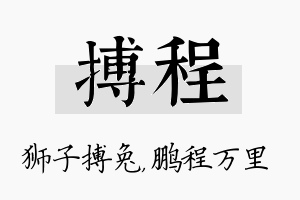 搏程

狮子搏兔,鹏程万里